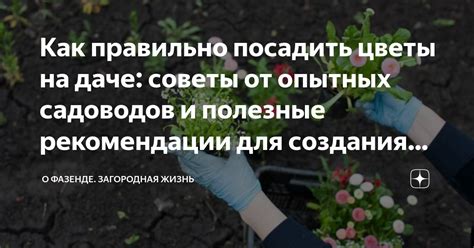 Как правильно посадить цветы на даче: советы от опытных садоводов и полезные рекомендации для создания...

О ФАЗЕНДЕ. ЗАГОРОДНАЯ ЖИЗНЬ